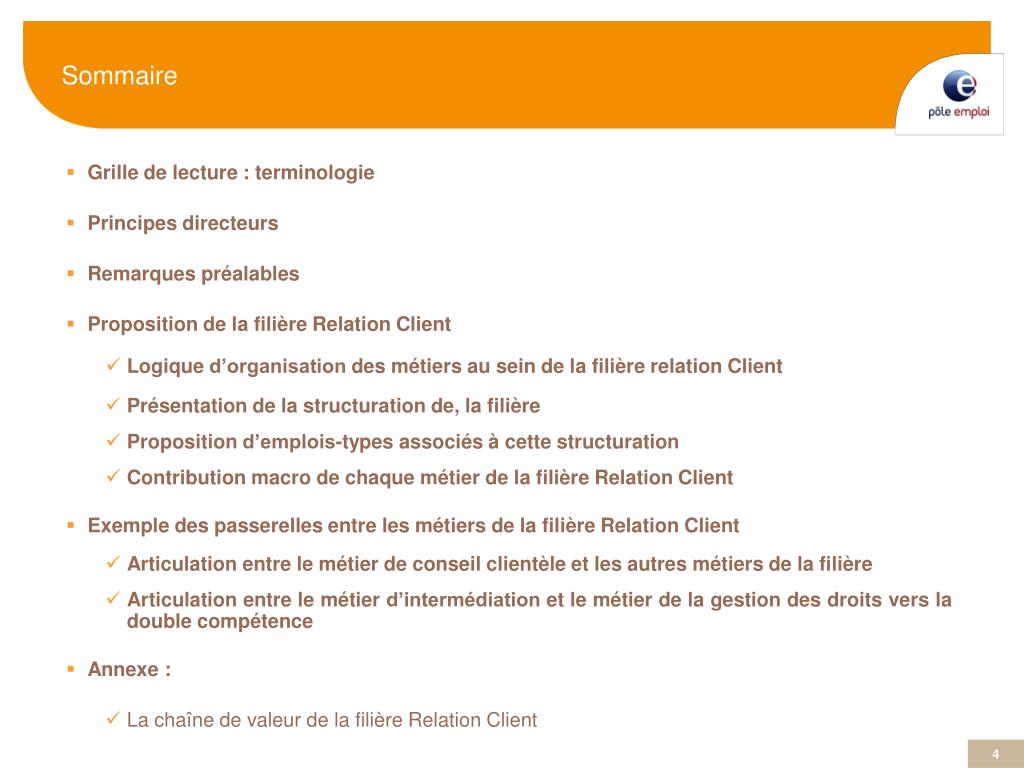 Sommaire

pôle emploi

▪ Grille de lecture : terminologie

▪ Principes directeurs

▪ Remarques préalables

▪ Proposition de la filière Relation Client

✓ Logique d'organisation des métiers au sein de la filière relation Client

✓ Présentation de la structuration de, la filière

✓ Proposition d'emplois-types associés à cette structuration

✓ Contribution macro de chaque métier de la filière Relation Client

▪ Exemple des passerelles entre les métiers de la filière Relation Client

✓ Articulation entre le métier de conseil clientèle et les autres métiers de la filière

✓ Articulation entre le métier d'intermédiation et le métier de la gestion des droits vers la double compétence

▪ Annexe :

✓ La chaîne de valeur de la filière Relation Client

4